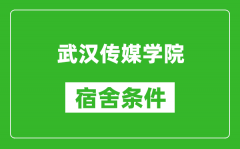 武汉传媒学院

宿舍条件